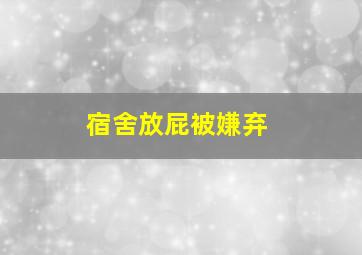 宿舍放屁被嫌弃